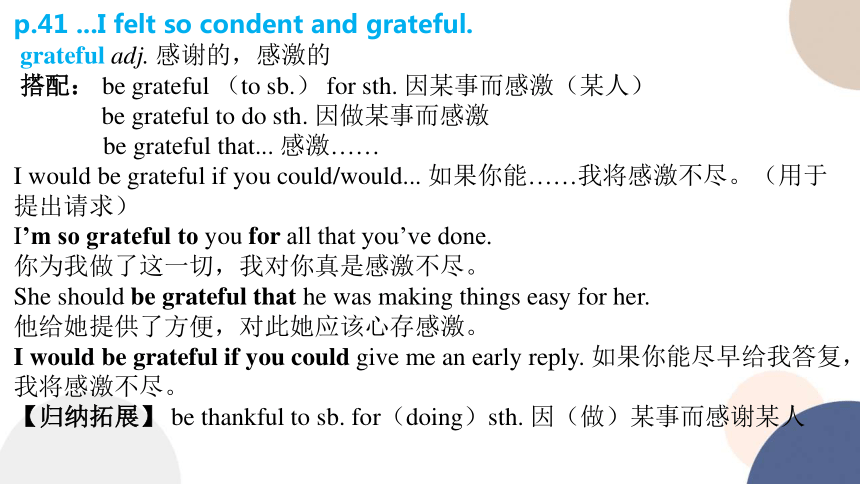 p.41 ...I felt so condent and grateful.
grateful adj. 感谢的，感激的
搭配： be grateful （to sb.） for sth. 因某事而感激（某人）
be grateful to do sth. 因做某事而感激
be grateful that... 感激……
I would be grateful if you could/would... 如果你能……我将感激不尽。（用于提出请求）
I'm so grateful to you for all that you've done.
你为我做了这一切，我对你真是感激不尽。
She should be grateful that he was making things easy for her.
他给她提供了方便，对此她应该心存感激。
I would be grateful if you could give me an early reply. 如果你能尽早给我答复，我将感激不尽。
【归纳拓展】 be thankful to sb. for（doing）sth. 因（做）某事而感谢某人